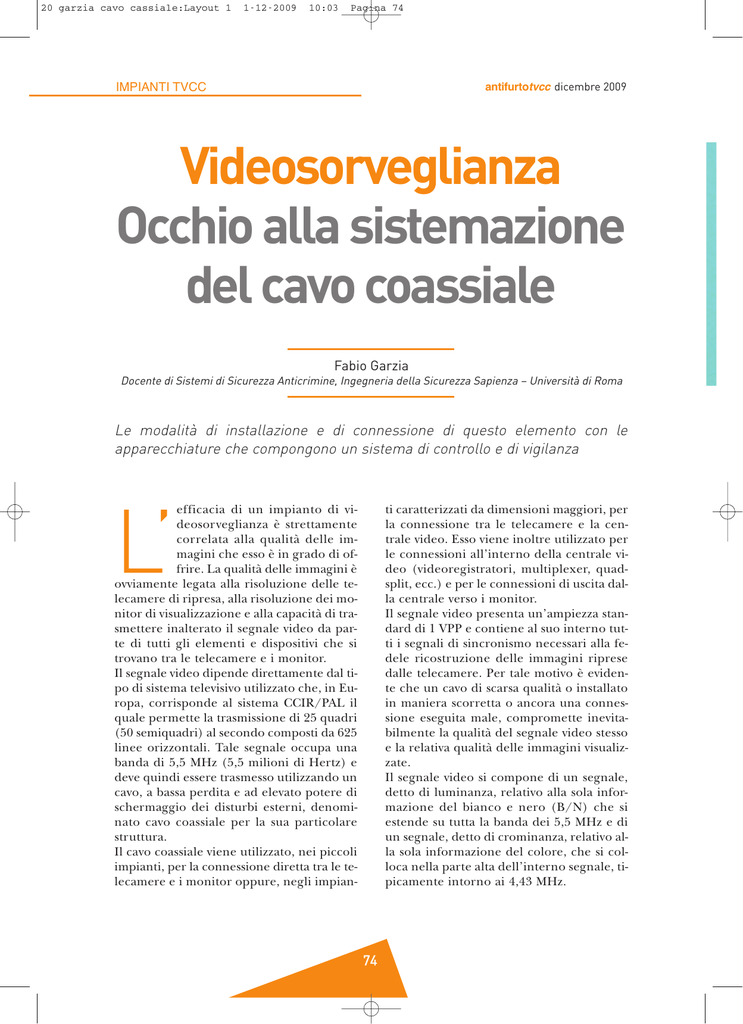 20 garzia cavo cassiale:Layout 1 1-12-2009 10:03 Pagina 74

IMPIANTI TVCC

antifurtotvcc dicembre 2009

Videosorveglianza
Occhio alla sistemazione del cavo coassiale

Fabio Garzia
Docente di Sistemi di Sicurezza Anticrimine, Ingegneria della Sicurezza Sapienza – Università di Roma

Le modalità di installazione e di connessione di questo elemento con le apparecchiature che compongono un sistema di controllo e di vigilanza

L'efficacia di un impianto di videosorveglianza è strettamente correlata alla qualità delle immagini che esso è in grado di offrire. La qualità delle immagini è ovviamente legata alla risoluzione delle telecamere di ripresa, alla risoluzione dei monitor di visualizzazione e alla capacità di trasmettere inalterato il segnale video da parte di tutti gli elementi e dispositivi che si trovano tra le telecamere e i monitor.
Il segnale video dipende direttamente dal tipo di sistema televisivo utilizzato che, in Europa, corrisponde al sistema CCIR/PAL il quale permette la trasmissione di 25 quadri (50 semiquadri) al secondo composti da 625 linee orizzontali. Tale segnale occupa una banda di 5,5 MHz (5,5 milioni di Hertz) e deve quindi essere trasmesso utilizzando un cavo, a bassa perdita e ad elevato potere di schermaggio dei disturbi esterni, denominato cavo coassiale per la sua particolare struttura.
Il cavo coassiale viene utilizzato, nei piccoli impianti, per la connessione diretta tra le telecamere e i monitor oppure, negli impianti caratterizzati da dimensioni maggiori, per la connessione tra le telecamere e la centrale video. Esso viene inoltre utilizzato per le connessioni all'interno della centrale video (videoregistratori, multiplexer, quadsplit, ecc.) e per le connessioni di uscita dalla centrale verso i monitor.
Il segnale video presenta un'ampiezza standard di 1 VPP e contiene al suo interno tutti i segnali di sincronismo necessari alla fedele ricostruzione delle immagini riprese dalle telecamere. Per tale motivo è evidente che un cavo di scarsa qualità o installato in maniera scorretta o ancora una connessione eseguita male, compromette inevitabilmente la qualità del segnale video stesso e la relativa qualità delle immagini visualizzate.
Il segnale video si compone di un segnale, detto di luminanza, relativo alla sola informazione del bianco e nero (B/N) che si estende su tutta la banda dei 5,5 MHz e di un segnale, detto di crominanza, relativo alla sola informazione del colore, che si colloca nella parte alta dell'interno segnale, tipicamente intorno ai 4,43 MHz.

74